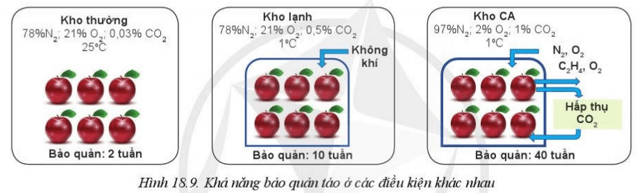 Kho thường
78%$N_2$; 21% $O_2$; 0,03% $CO_2$
25°C

Bảo quản: 2 tuần

Kho lạnh
78%$N_2$; 21% $O_2$; 0,5% $CO_2$
1°C

Không khí

Bảo quản: 10 tuần

Kho CA
97%$N_2$; 2% $O_2$; 1% $CO_2$
1°C

$N_2$, $O_2$
$C_2H_4$, $O_2$

Hấp thụ $CO_2$

Bảo quản: 40 tuần

Hình 18.9. Khả năng bảo quản táo ở các điều kiện khác nhau